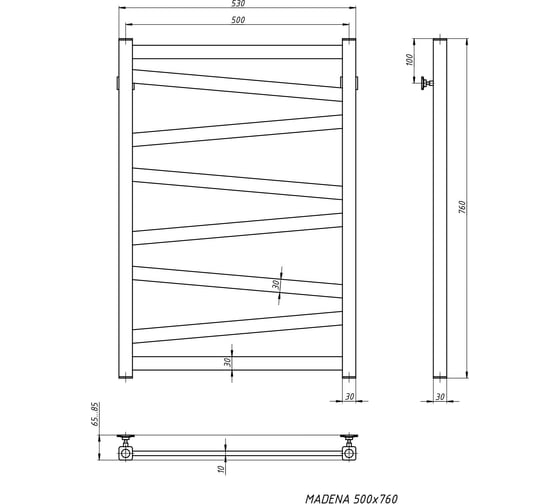 530
500
100
760
30
30
30
30
65...85
10
MADENA 500x760